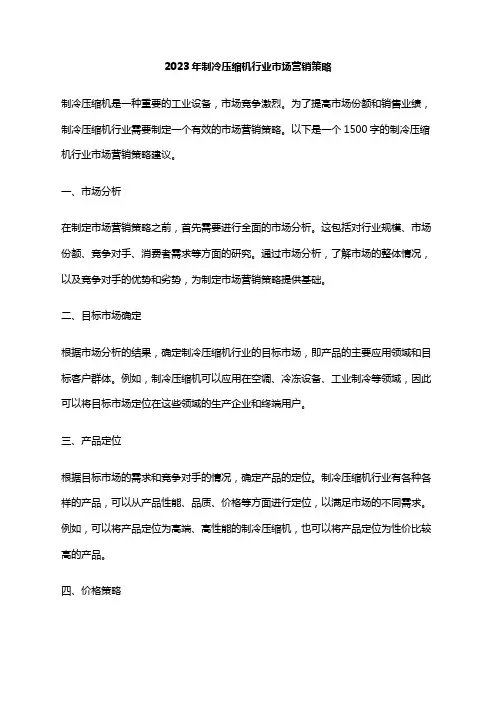 2023年制冷压缩机行业市场营销策略

制冷压缩机是一种重要的工业设备，市场竞争激烈。为了提高市场份额和销售业绩，制冷压缩机行业需要制定一个有效的市场营销策略。以下是一个1500字的制冷压缩机行业市场营销策略建议。

一、市场分析

在制定市场营销策略之前，首先需要进行全面的市场分析。这包括对行业规模、市场份额、竞争对手、消费者需求等方面的研究。通过市场分析，了解市场的整体情况，以及竞争对手的优势和劣势，为制定市场营销策略提供基础。

二、目标市场确定

根据市场分析的结果，确定制冷压缩机行业的目标市场，即产品的主要应用领域和目标客户群体。例如，制冷压缩机可以应用在空调、冷冻设备、工业制冷等领域，因此可以将目标市场定位在这些领域的生产企业和终端用户。

三、产品定位

根据目标市场的需求和竞争对手的情况，确定产品的定位。制冷压缩机行业有各种各样的产品，可以从产品性能、品质、价格等方面进行定位，以满足市场的不同需求。例如，可以将产品定位为高端、高性能的制冷压缩机，也可以将产品定位为性价比较高的产品。

四、价格策略